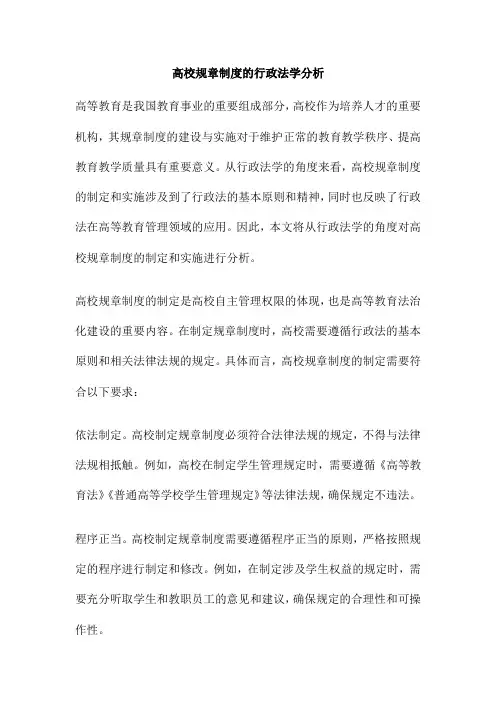 高校规章制度的行政法学分析

高等教育是我国教育事业的重要组成部分，高校作为培养人才的重要机构，其规章制度的建设与实施对于维护正常的教育教学秩序、提高教育教学质量具有重要意义。从行政法学的角度来看，高校规章制度的制定和实施涉及到了行政法的基本原则和精神，同时也反映了行政法在高等教育管理领域的应用。因此，本文将从行政法学的角度对高校规章制度的制定和实施进行分析。

高校规章制度的制定是高校自主管理权限的体现，也是高等教育法治化建设的重要内容。在制定规章制度时，高校需要遵循行政法的基本原则和相关法律法规的规定。具体而言，高校规章制度的制定需要符合以下要求：

依法制定。高校制定规章制度必须符合法律法规的规定，不得与法律法规相抵触。例如，高校在制定学生管理规定时，需要遵循《高等教育法》《普通高等学校学生管理规定》等法律法规，确保规定不违法。

程序正当。高校制定规章制度需要遵循程序正当的原则，严格按照规定的程序进行制定和修改。例如，在制定涉及学生权益的规定时，需要充分听取学生和教职员工的意见和建议，确保规定的合理性和可操作性。